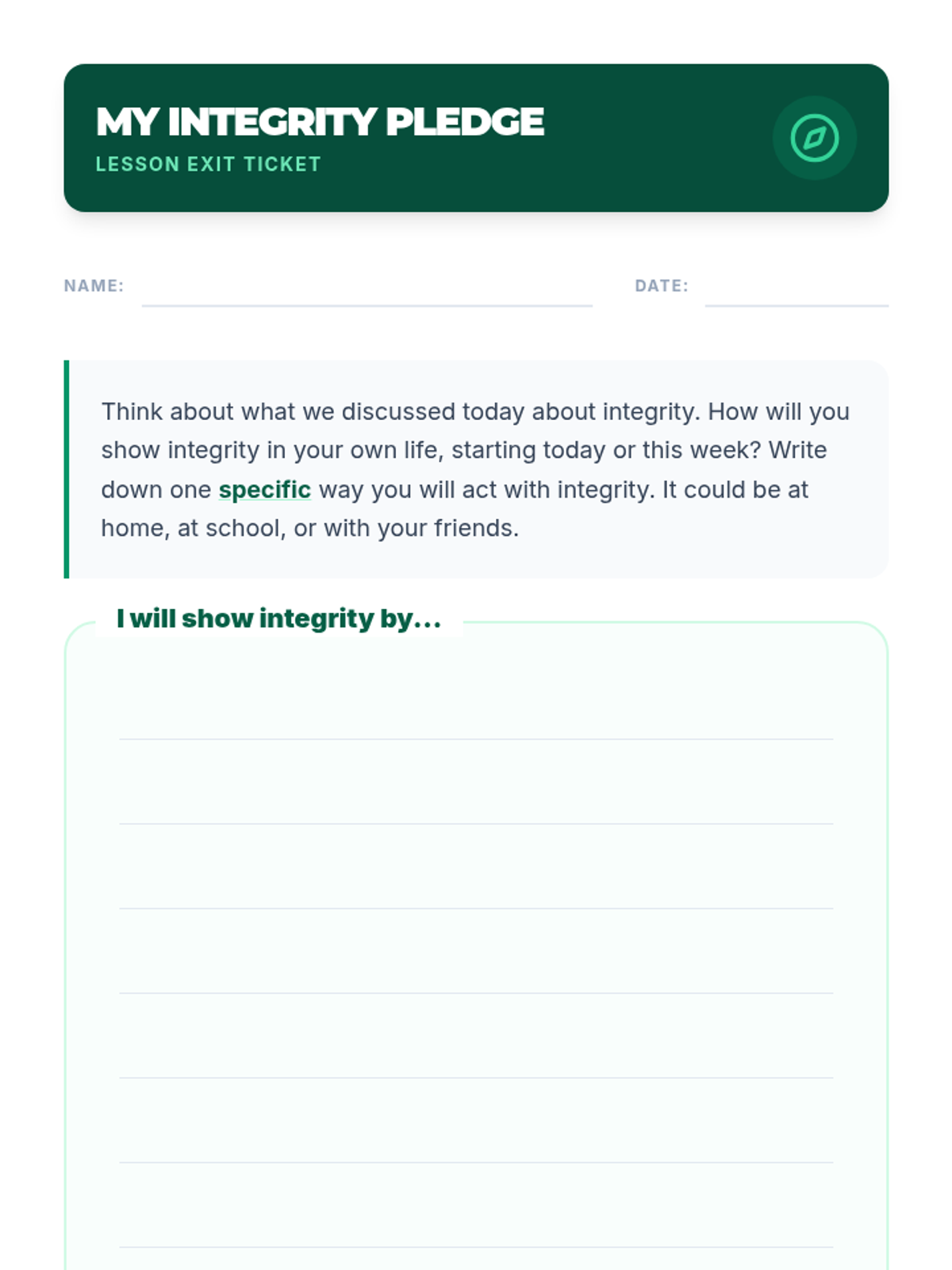 MY INTEGRITY PLEDGE
LESSON EXIT TICKET

NAME: ____ DATE: ____

Think about what we discussed today about integrity. How will you show integrity in your own life, starting today or this week? Write down one specific way you will act with integrity. It could be at home, at school, or with your friends.

I will show integrity by...

____
____
____
____
____
____
____